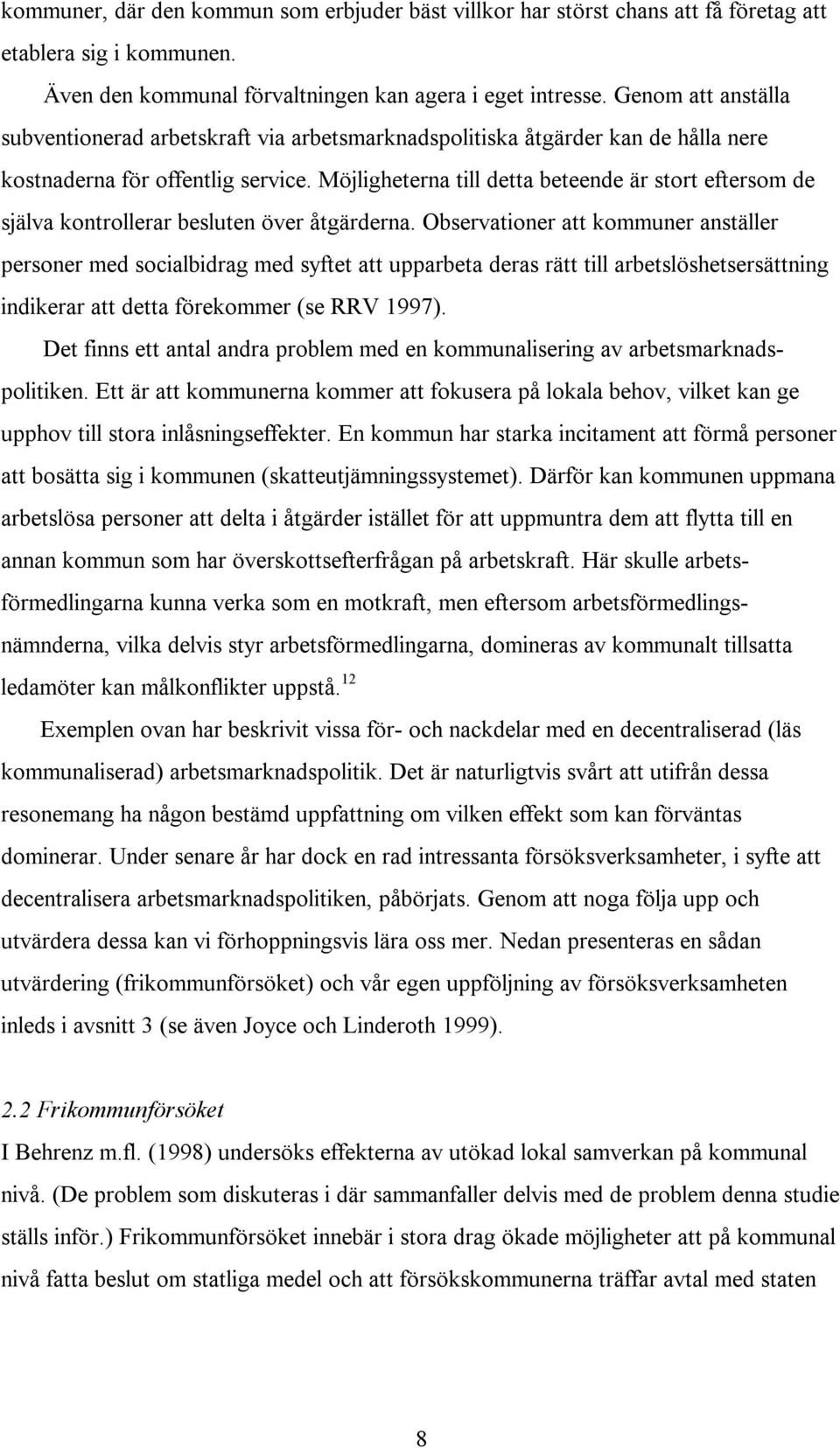 kommuner, där den kommun som erbjuder bäst villkor har störst chans att få företag att etablera sig i kommunen.

Även den kommunal förvaltningen kan agera i eget intresse. Genom att anställa subventionerad arbetskraft via arbetsmarknadspolitiska åtgärder kan de hålla nere kostnaderna för offentlig service. Möjligheterna till detta beteende är stort eftersom de själva kontrollerar besluten över åtgärderna. Observationer att kommuner anställer personer med socialbidrag med syftet att upparbeta deras rätt till arbetslöshetsersättning indikerar att detta förekommer (se RRV 1997).

Det finns ett antal andra problem med en kommunalisering av arbetsmarknadspolitiken. Ett är att kommunerna kommer att fokusera på lokala behov, vilket kan ge upphov till stora inlåsningseffekter. En kommun har starka incitament att förmå personer att bosätta sig i kommunen (skatteutjämningssystemet). Därför kan kommunen uppmana arbetslösa personer att delta i åtgärder istället för att uppmuntra dem att flytta till en annan kommun som har överskottsefterfrågan på arbetskraft. Här skulle arbetsförmedlingarna kunna verka som en motkraft, men eftersom arbetsförmedlingsnämnderna, vilka delvis styr arbetsförmedlingarna, domineras av kommunalt tillsatta ledamöter kan målkonflikter uppstå.$^{12}$

Exemplen ovan har beskrivit vissa för- och nackdelar med en decentraliserad (läs kommunaliserad) arbetsmarknadspolitik. Det är naturligtvis svårt att utifrån dessa resonemang ha någon bestämd uppfattning om vilken effekt som kan förväntas dominerar. Under senare år har dock en rad intressanta försöksverksamheter, i syfte att decentralisera arbetsmarknadspolitiken, påbörjats. Genom att noga följa upp och utvärdera dessa kan vi förhoppningsvis lära oss mer. Nedan presenteras en sådan utvärdering (frikommunförsöket) och vår egen uppföljning av försöksverksamheten inleds i avsnitt 3 (se även Joyce och Linderoth 1999).

2.2 Frikommunförsöket

I Behrenz m.fl. (1998) undersöks effekterna av utökad lokal samverkan på kommunal nivå. (De problem som diskuteras i där sammanfaller delvis med de problem denna studie ställs inför.) Frikommunförsöket innebär i stora drag ökade möjligheter att på kommunal nivå fatta beslut om statliga medel och att försökskommunerna träffar avtal med staten

8